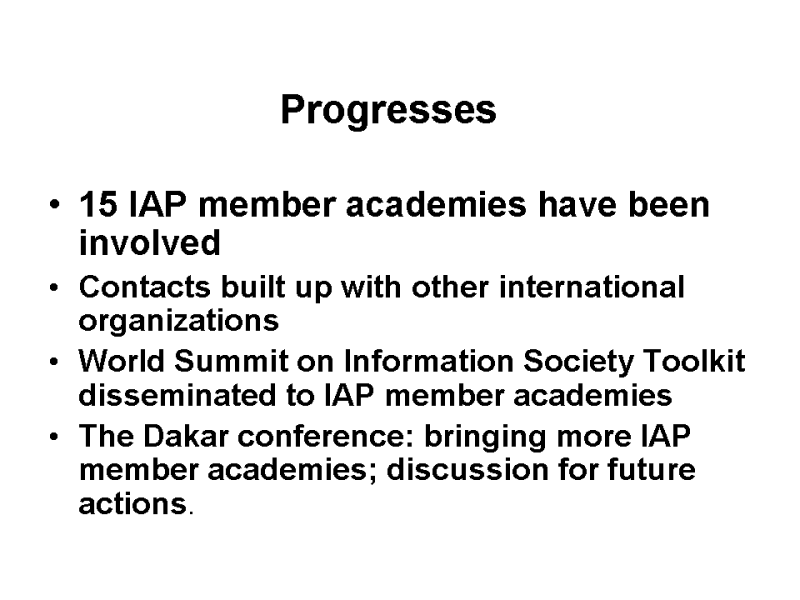 Progresses

• 15 IAP member academies have been involved
• Contacts built up with other international organizations
• World Summit on Information Society Toolkit disseminated to IAP member academies
• The Dakar conference: bringing more IAP member academies; discussion for future actions.